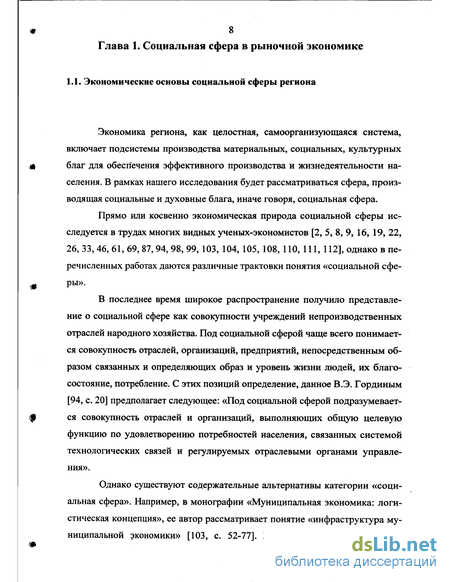 8

Глава 1. Социальная сфера в рыночной экономике

1.1. Экономические основы социальной сферы региона

Экономика региона, как целостная, самоорганизующаяся система, включает подсистемы производства материальных, социальных, культурных благ для обеспечения эффективного производства и жизнедеятельности населения. В рамках нашего исследования будет рассматриваться сфера, производящая социальные и духовные блага, иначе говоря, социальная сфера.

Прямо или косвенно экономическая природа социальной сферы исследуется в трудах многих видных ученых-экономистов [2, 5, 8, 9, 16, 19, 22, 26, 33, 46, 61, 69, 87, 94, 98, 99, 103, 104, 105, 108, 110, 111, 112], однако в перечисленных работах даются различные трактовки понятия «социальной сферы».

В последнее время широкое распространение получило представление о социальной сфере как совокупности учреждений непроизводственных отраслей народного хозяйства. Под социальной сферой чаще всего понимается совокупность отраслей, организаций, предприятий, непосредственным образом связанных и определяющих образ и уровень жизни людей, их благосостояние, потребление. С этих позиций определение, данное В.Э. Гординым [94, с. 20] предполагает следующее: «Под социальной сферой подразумевается совокупность отраслей и организаций, выполняющих общую целевую функцию по удовлетворению потребностей населения, связанных системой технологических связей и регулируемых отраслевыми органами управления».

Однако существуют содержательные альтернативы категории «социальная сфера». Например, в монографии «Муниципальная экономика: логистическая концепция», ее автор рассматривает понятие «инфраструктура муниципальной экономики» [103, с. 52-77].

dsLib.net
библиотека диссертаций